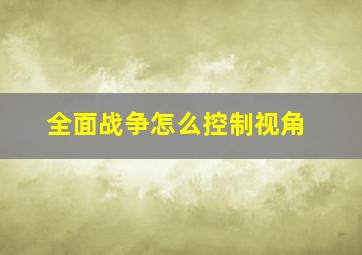 全面战争怎么控制视角